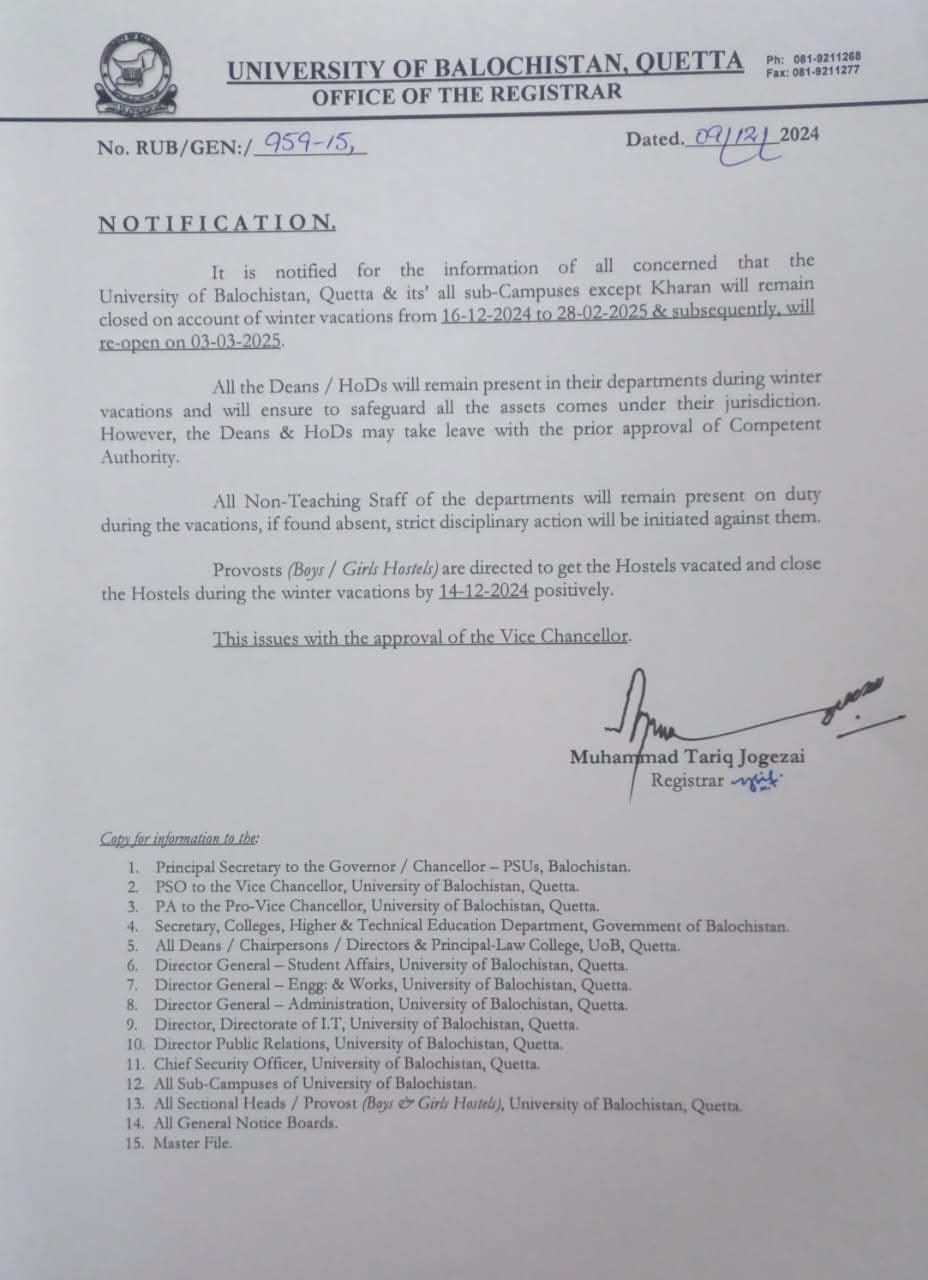 UNIVERSITY OF BALOCHISTAN, QUETTA
OFFICE OF THE REGISTRAR

Ph: 081-9211268
Fax: 081-9211277

No. RUB/GEN:/ 959-15,

Dated. 09/12/ 2024

NOTIFICATION.

It is notified for the information of all concerned that the University of Balochistan, Quetta & its' all sub-Campuses except Kharan will remain closed on account of winter vacations from 16-12-2024 to 28-02-2025 & subsequently, will re-open on 03-03-2025.

All the Deans / HoDs will remain present in their departments during winter vacations and will ensure to safeguard all the assets comes under their jurisdiction. However, the Deans & HoDs may take leave with the prior approval of Competent Authority.

All Non-Teaching Staff of the departments will remain present on duty during the vacations, if found absent, strict disciplinary action will be initiated against them.

Provosts (Boys / Girls Hostels) are directed to get the Hostels vacated and close the Hostels during the winter vacations by 14-12-2024 positively.

This issues with the approval of the Vice Chancellor.

Muhammad Tariq Jogezai
Registrar

Copy for information to the:

1. Principal Secretary to the Governor / Chancellor – PSUs, Balochistan.
2. PSO to the Vice Chancellor, University of Balochistan, Quetta.
3. PA to the Pro-Vice Chancellor, University of Balochistan, Quetta.
4. Secretary, Colleges, Higher & Technical Education Department, Government of Balochistan.
5. All Deans / Chairpersons / Directors & Principal-Law College, UoB, Quetta.
6. Director General – Student Affairs, University of Balochistan, Quetta.
7. Director General – Engg: & Works, University of Balochistan, Quetta.
8. Director General – Administration, University of Balochistan, Quetta.
9. Director, Directorate of I.T, University of Balochistan, Quetta.
10. Director Public Relations, University of Balochistan, Quetta.
11. Chief Security Officer, University of Balochistan, Quetta.
12. All Sub-Campuses of University of Balochistan.
13. All Sectional Heads / Provost (Boys & Girls Hostels), University of Balochistan, Quetta.
14. All General Notice Boards.
15. Master File.